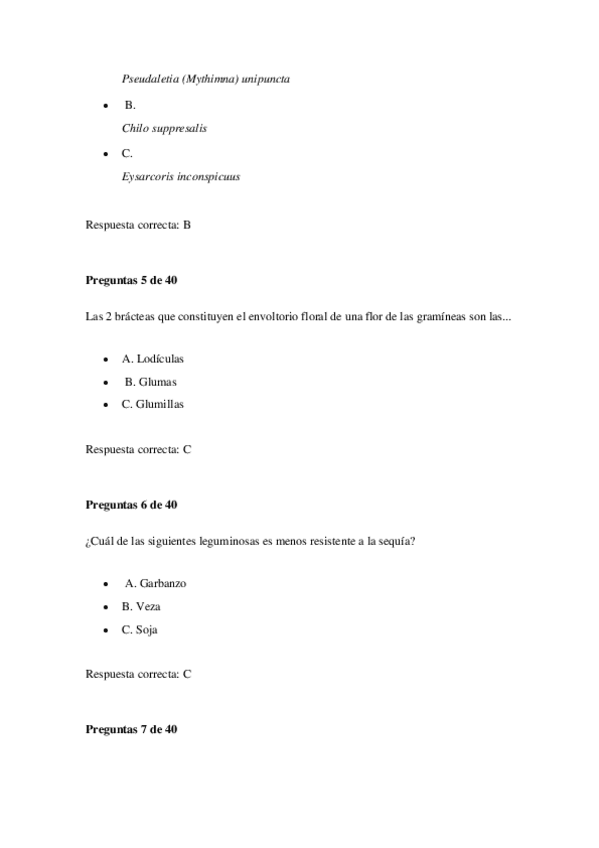 Pseudaletia (Mythimna) unipuncta

- B.
Chilo suppresalis
- C.
Eysarcoris inconspicuus

Respuesta correcta: B

**Preguntas 5 de 40**

Las 2 brácteas que constituyen el envoltorio floral de una flor de las gramíneas son las...

- A. Lodículas
- B. Glumas
- C. Glumillas

Respuesta correcta: C

**Preguntas 6 de 40**

¿Cuál de las siguientes leguminosas es menos resistente a la sequía?

- A. Garbanzo
- B. Veza
- C. Soja

Respuesta correcta: C

**Preguntas 7 de 40**